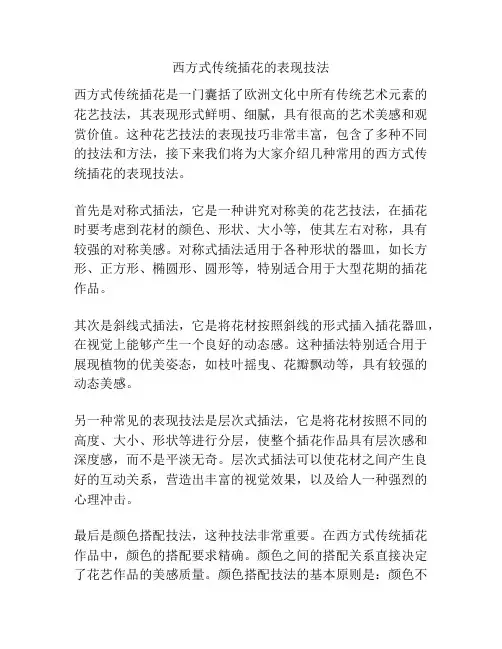 西方式传统插花的表现技法

西方式传统插花是一门囊括了欧洲文化中所有传统艺术元素的花艺技法，其表现形式鲜明、细腻，具有很高的艺术美感和观赏价值。这种花艺技法的表现技巧非常丰富，包含了多种不同的技法和方法，接下来我们将为大家介绍几种常用的西方式传统插花的表现技法。

首先是对称式插法，它是一种讲究对称美的花艺技法，在插花时要考虑到花材的颜色、形状、大小等，使其左右对称，具有较强的对称美感。对称式插法适用于各种形状的器皿，如长方形、正方形、椭圆形、圆形等，特别适合用于大型花期的插花作品。

其次是斜线式插法，它是将花材按照斜线的形式插入插花器皿，在视觉上能够产生一个良好的动态感。这种插法特别适合用于展现植物的优美姿态，如枝叶摇曳、花瓣飘动等，具有较强的动态美感。

另一种常见的表现技法是层次式插法，它是将花材按照不同的高度、大小、形状等进行分层，使整个插花作品具有层次感和深度感，而不是平淡无奇。层次式插法可以使花材之间产生良好的互动关系，营造出丰富的视觉效果，以及给人一种强烈的心理冲击。

最后是颜色搭配技法，这种技法非常重要。在西方式传统插花作品中，颜色的搭配要求精确。颜色之间的搭配关系直接决定了花艺作品的美感质量。颜色搭配技法的基本原则是：颜色不